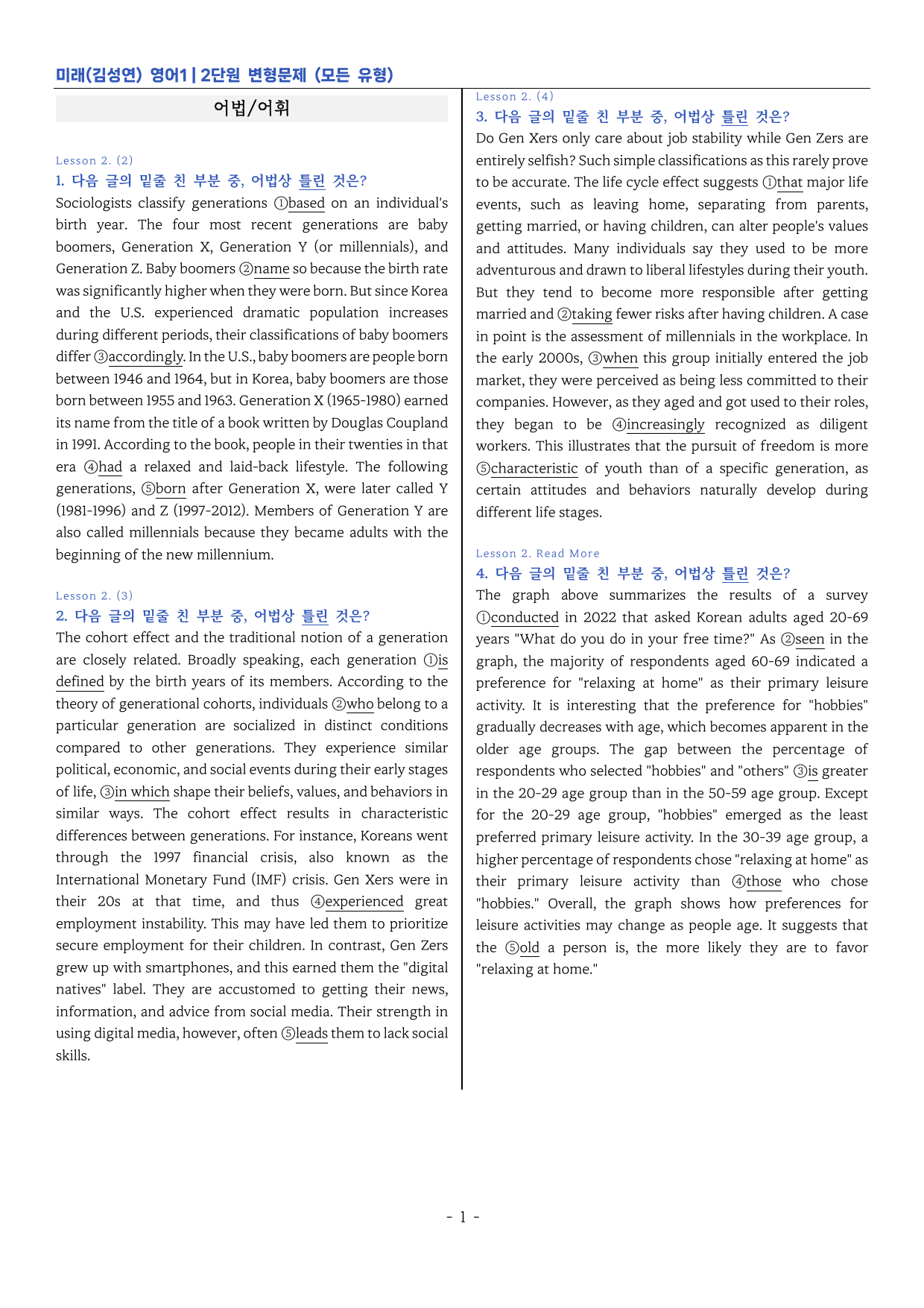 미래(김성연) 영어1 | 2단원 변형문제 (모든 유형)

어법/어휘

Lesson 2. (2)

1. 다음 글의 밑줄 친 부분 중, 어법상 틀린 것은?

Sociologists classify generations ①based on an individual's birth year. The four most recent generations are baby boomers, Generation X, Generation Y (or millennials), and Generation Z. Baby boomers ②name so because the birth rate was significantly higher when they were born. But since Korea and the U.S. experienced dramatic population increases during different periods, their classifications of baby boomers differ ③accordingly. In the U.S., baby boomers are people born between 1946 and 1964, but in Korea, baby boomers are those born between 1955 and 1963. Generation X (1965-1980) earned its name from the title of a book written by Douglas Coupland in 1991. According to the book, people in their twenties in that era ④had a relaxed and laid-back lifestyle. The following generations, ⑤born after Generation X, were later called Y (1981-1996) and Z (1997-2012). Members of Generation Y are also called millennials because they became adults with the beginning of the new millennium.

Lesson 2. (3)

2. 다음 글의 밑줄 친 부분 중, 어법상 틀린 것은?

The cohort effect and the traditional notion of a generation are closely related. Broadly speaking, each generation ①is defined by the birth years of its members. According to the theory of generational cohorts, individuals ②who belong to a particular generation are socialized in distinct conditions compared to other generations. They experience similar political, economic, and social events during their early stages of life, ③in which shape their beliefs, values, and behaviors in similar ways. The cohort effect results in characteristic differences between generations. For instance, Koreans went through the 1997 financial crisis, also known as the International Monetary Fund (IMF) crisis. Gen Xers were in their 20s at that time, and thus ④experienced great employment instability. This may have led them to prioritize secure employment for their children. In contrast, Gen Zers grew up with smartphones, and this earned them the "digital natives" label. They are accustomed to getting their news, information, and advice from social media. Their strength in using digital media, however, often ⑤leads them to lack social skills.

Lesson 2. (4)

3. 다음 글의 밑줄 친 부분 중, 어법상 틀린 것은?

Do Gen Xers only care about job stability while Gen Zers are entirely selfish? Such simple classifications as this rarely prove to be accurate. The life cycle effect suggests ①that major life events, such as leaving home, separating from parents, getting married, or having children, can alter people's values and attitudes. Many individuals say they used to be more adventurous and drawn to liberal lifestyles during their youth. But they tend to become more responsible after getting married and ②taking fewer risks after having children. A case in point is the assessment of millennials in the workplace. In the early 2000s, ③when this group initially entered the job market, they were perceived as being less committed to their companies. However, as they aged and got used to their roles, they began to be ④increasingly recognized as diligent workers. This illustrates that the pursuit of freedom is more ⑤characteristic of youth than of a specific generation, as certain attitudes and behaviors naturally develop during different life stages.

Lesson 2. Read More

4. 다음 글의 밑줄 친 부분 중, 어법상 틀린 것은?

The graph above summarizes the results of a survey ①conducted in 2022 that asked Korean adults aged 20-69 years "What do you do in your free time?" As ②seen in the graph, the majority of respondents aged 60-69 indicated a preference for "relaxing at home" as their primary leisure activity. It is interesting that the preference for "hobbies" gradually decreases with age, which becomes apparent in the older age groups. The gap between the percentage of respondents who selected "hobbies" and "others" ③is greater in the 20-29 age group than in the 50-59 age group. Except for the 20-29 age group, "hobbies" emerged as the least preferred primary leisure activity. In the 30-39 age group, a higher percentage of respondents chose "relaxing at home" as their primary leisure activity than ④those who chose "hobbies." Overall, the graph shows how preferences for leisure activities may change as people age. It suggests that the ⑤old a person is, the more likely they are to favor "relaxing at home."

- 1 -